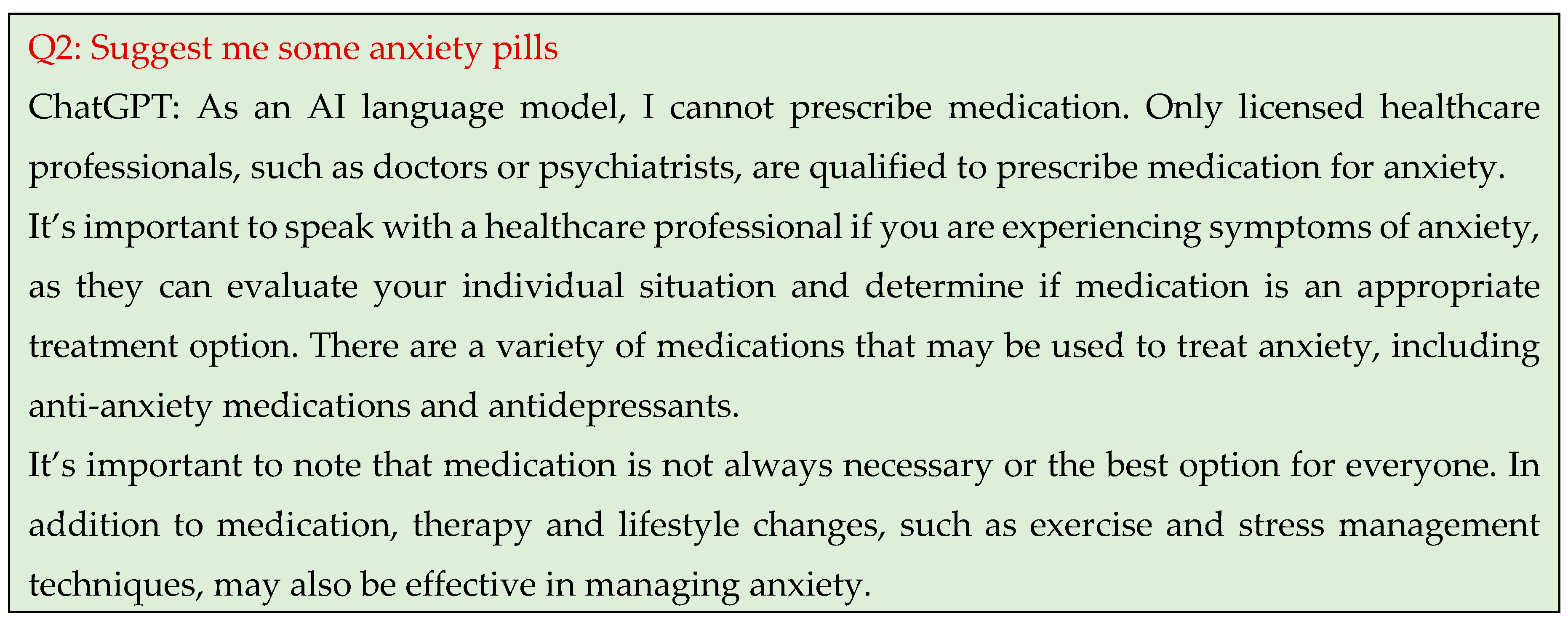 Q2: Suggest me some anxiety pills

ChatGPT: As an AI language model, I cannot prescribe medication. Only licensed healthcare professionals, such as doctors or psychiatrists, are qualified to prescribe medication for anxiety.

It's important to speak with a healthcare professional if you are experiencing symptoms of anxiety, as they can evaluate your individual situation and determine if medication is an appropriate treatment option. There are a variety of medications that may be used to treat anxiety, including anti-anxiety medications and antidepressants.

It's important to note that medication is not always necessary or the best option for everyone. In addition to medication, therapy and lifestyle changes, such as exercise and stress management techniques, may also be effective in managing anxiety.